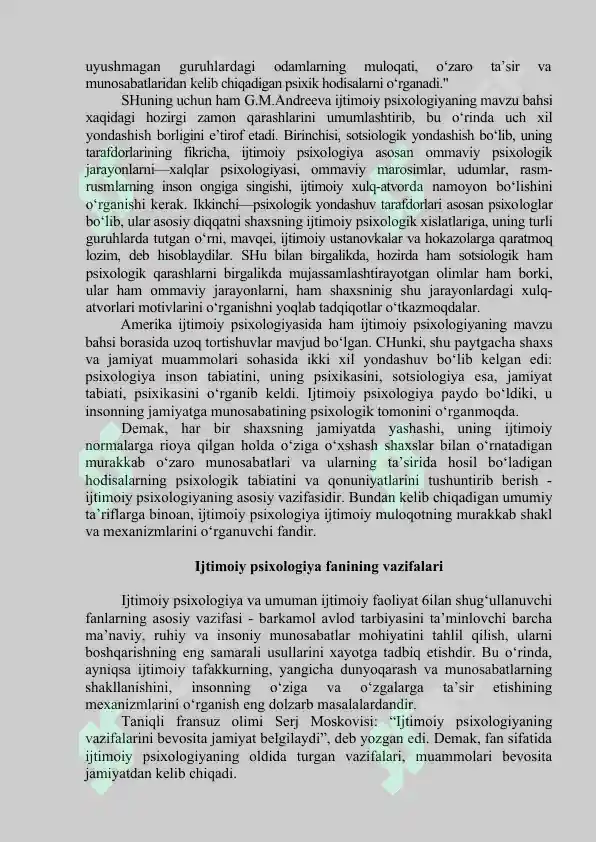 uyushmagan guruhlardagi odamlarning muloqati, o‘zaro ta’sir va munosabatlaridan kelib chiqadigan psixik hodisalarni o‘rganadi."

SHuning uchun ham G.M.Andreeva ijtimoiy psixologiyaning mavzu bahsi xaqidagi hozirgi zamon qarashlarini umumlashtirib, bu o‘rinda uch xil yondashish borligini e’tirof etadi. Birinchisi, sotsiologik yondashish bo‘lib, uning tarafdorlarining fikricha, ijtimoiy psixologiya asosan ommaviy psixologik jarayonlarni—xalqlar psixologiyasi, ommaviy marosimlar, udumlar, rasm-rusmlarning inson ongiga singishi, ijtimoiy xulq-atvorda namoyon bo‘lishini o‘rganishi kerak. Ikkinchi—psixologik yondashuv tarafdorlari asosan psixologlar bo‘lib, ular asosiy diqqatni shaxsning ijtimoiy psixologik xislatlariga, uning turli guruhlarda tutgan o‘rni, mavqei, ijtimoiy ustanovkalar va hokazolarga qaratmoq lozim, deb hisoblaydilar. SHu bilan birgalikda, hozirda ham sotsiologik ham psixologik qarashlarni birgalikda mujassamlashtirayotgan olimlar ham borki, ular ham ommaviy jarayonlarni, ham shaxsninig shu jarayonlardagi xulq-atvorlari motivlarini o‘rganishni yoqlab tadqiqotlar o‘tkazmoqdalar.

Amerika ijtimoiy psixologiyasida ham ijtimoiy psixologiyaning mavzu bahsi borasida uzoq tortishuvlar mavjud bo‘lgan. CHunki, shu paytgacha shaxs va jamiyat muammolari sohasida ikki xil yondashuv bo‘lib kelgan edi: psixologiya inson tabiatini, uning psixikasini, sotsiologiya esa, jamiyat tabiati, psixikasini o‘rganib keldi. Ijtimoiy psixologiya paydo bo‘ldiki, u insonning jamiyatga munosabatining psixologik tomonini o‘rganmoqda.

Demak, har bir shaxsning jamiyatda yashashi, uning ijtimoiy normalarga rioya qilgan holda o‘ziga o‘xshash shaxslar bilan o‘rnatadigan murakkab o‘zaro munosabatlari va ularning ta’sirida hosil bo‘ladigan hodisalarning psixologik tabiatini va qonuniyatlarini tushuntirib berish - ijtimoiy psixologiyaning asosiy vazifasidir. Bundan kelib chiqadigan umumiy ta’riflarga binoan, ijtimoiy psixologiya ijtimoiy muloqotning murakkab shakl va mexanizmlarini o‘rganuvchi fandir.

Ijtimoiy psixologiya fanining vazifalari

Ijtimoiy psixologiya va umuman ijtimoiy faoliyat 6ilan shug‘ullanuvchi fanlarning asosiy vazifasi - barkamol avlod tarbiyasini ta’minlovchi barcha ma’naviy, ruhiy va insoniy munosabatlar mohiyatini tahlil qilish, ularni boshqarishning eng samarali usullarini xayotga tadbiq etishdir. Bu o‘rinda, ayniqsa ijtimoiy tafakkurning, yangicha dunyoqarash va munosabatlarning shakllanishini, insonning o‘ziga va o‘zgalarga ta’sir etishining mexanizmlarini o‘rganish eng dolzarb masalalardandir.

Taniqli fransuz olimi Serj Moskovisi: “Ijtimoiy psixologiyaning vazifalarini bevosita jamiyat belgilaydi”, deb yozgan edi. Demak, fan sifatida ijtimoiy psixologiyaning oldida turgan vazifalari, muammolari bevosita jamiyatdan kelib chiqadi.